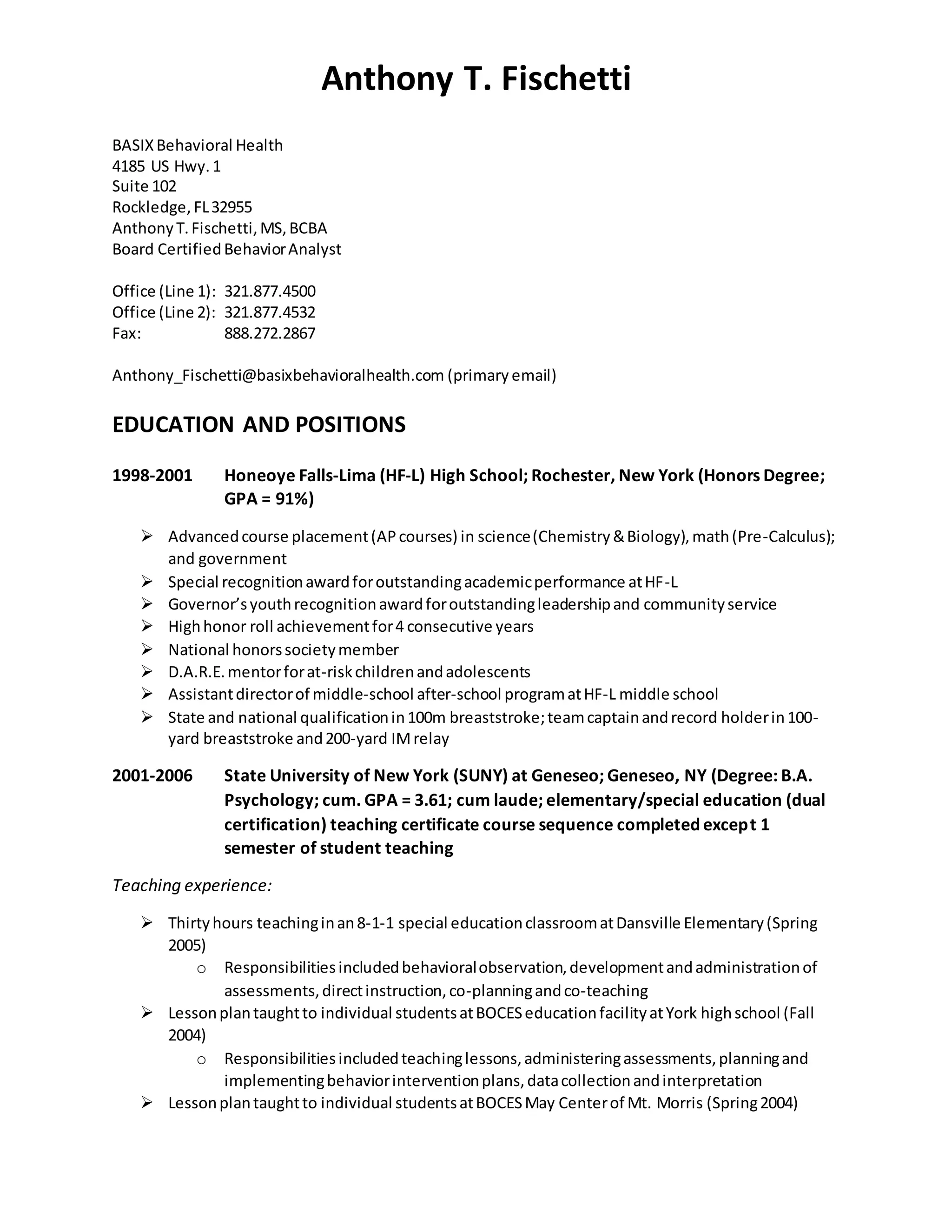 Anthony T. Fischetti

BASIX Behavioral Health
4185 US Hwy. 1
Suite 102
Rockledge, FL 32955
Anthony T. Fischetti, MS, BCBA
Board Certified Behavior Analyst

Office (Line 1): 321.877.4500
Office (Line 2): 321.877.4532
Fax: 888.272.2867

Anthony_Fischetti@basixbehavioralhealth.com (primary email)

EDUCATION AND POSITIONS

1998-2001 Honeoye Falls-Lima (HF-L) High School; Rochester, New York (Honors Degree; GPA = 91%)

➢ Advanced course placement (AP courses) in science (Chemistry & Biology), math (Pre-Calculus); and government
➢ Special recognition award for outstanding academic performance at HF-L
➢ Governor's youth recognition award for outstanding leadership and community service
➢ High honor roll achievement for 4 consecutive years
➢ National honors society member
➢ D.A.R.E. mentor for at-risk children and adolescents
➢ Assistant director of middle-school after-school program at HF-L middle school
➢ State and national qualification in 100m breaststroke; team captain and record holder in 100-yard breaststroke and 200-yard IM relay

2001-2006 State University of New York (SUNY) at Geneseo; Geneseo, NY (Degree: B.A. Psychology; cum. GPA = 3.61; cum laude; elementary/special education (dual certification) teaching certificate course sequence completed except 1 semester of student teaching

Teaching experience:

➢ Thirty hours teaching in an 8-1-1 special education classroom at Dansville Elementary (Spring 2005)
o Responsibilities included behavioral observation, development and administration of assessments, direct instruction, co-planning and co-teaching
➢ Lesson plan taught to individual students at BOCES education facility at York high school (Fall 2004)
o Responsibilities included teaching lessons, administering assessments, planning and implementing behavior intervention plans, data collection and interpretation
➢ Lesson plan taught to individual students at BOCES May Center of Mt. Morris (Spring 2004)